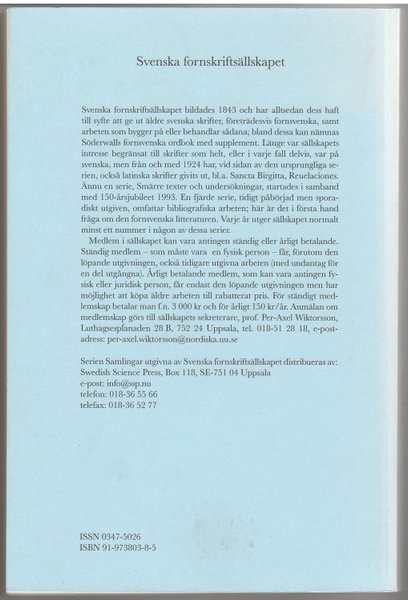 Svenska fornskriftsällskapet

Svenska fornskriftsällskapet bildades 1843 och har alltsedan dess haft till syfte att ge ut äldre svenska skrifter, företrädesvis fornsvenska, samt arbeten som bygger på eller behandlar sådana; bland dessa kan nämnas Söderwalls fornsvenska ordbok med supplement. Länge var sällskapets intresse begränsat till skrifter som helt, eller i varje fall delvis, var på svenska, men från och med 1924 har, vid sidan av den ursprungliga serien, också latinska skrifter givits ut, bl.a. Sancta Birgitta, Reuelaciones. Ännu en serie, Smärre texter och undersökningar, startades i samband med 150-årsjubileet 1993. En fjärde serie, tidigt påbörjad men sporadiskt utgiven, omfattar bibliografiska arbeten; här är det i första hand fråga om den fornsvenska litteraturen. Varje år utger sällskapet normalt minst ett nummer i någon av dessa serier.

Medlem i sällskapet kan vara antingen ständig eller årligt betalande. Ständig medlem – som måste vara en fysisk person – får, förutom den löpande utgivningen, också tidigare utgivna arbeten (med undantag för en del utgångna). Årligt betalande medlem, som kan vara antingen fysisk eller juridisk person, får endast den löpande utgivningen men har möjlighet att köpa äldre arbeten till rabatterat pris. För ständigt medlemskap betalar man f.n. 3 000 kr och för årligt 150 kr/år. Anmälan om medlemskap görs till sällskapets sekreterare, prof. Per-Axel Wiktorsson, Luthagsesplanaden 28 B, 752 24 Uppsala, tel. 018-51 28 18, e-postadress: per-axel.wiktorsson@nordiska.uu.se

Serien Samlingar utgivna av Svenska fornskriftsällskapet distribueras av:
Swedish Science Press, Box 118, SE-751 04 Uppsala
e-post: info@ssp.nu
telefon: 018-36 55 66
telefax: 018-36 52 77

ISSN 0347-5026
ISBN 91-973803-8-5